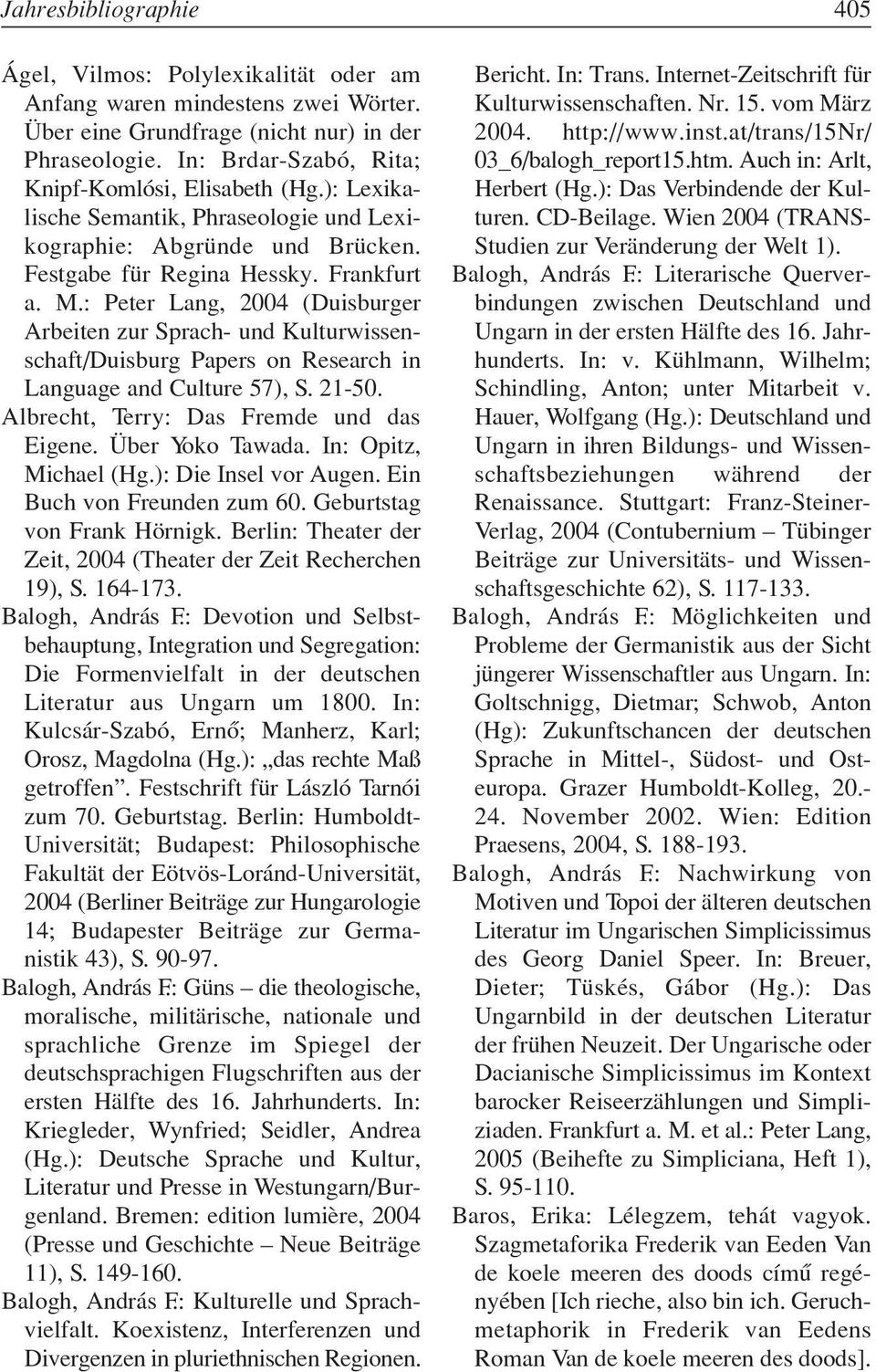 Jahresbibliographie 405

Ágel, Vilmos: Polylexikalität oder am Anfang waren mindestens zwei Wörter. Über eine Grundfrage (nicht nur) in der Phraseologie. In: Brdar-Szabó, Rita; Knipf-Komlósi, Elisabeth (Hg.): Lexikalische Semantik, Phraseologie und Lexikographie: Abgründe und Brücken. Festgabe für Regina Hessky. Frankfurt a. M.: Peter Lang, 2004 (Duisburger Arbeiten zur Sprach- und Kulturwissenschaft/Duisburg Papers on Research in Language and Culture 57), S. 21-50.

Albrecht, Terry: Das Fremde und das Eigene. Über Yoko Tawada. In: Opitz, Michael (Hg.): Die Insel vor Augen. Ein Buch von Freunden zum 60. Geburtstag von Frank Hörnigk. Berlin: Theater der Zeit, 2004 (Theater der Zeit Recherchen 19), S. 164-173.

Balogh, András F.: Devotion und Selbstbehauptung, Integration und Segregation: Die Formenvielfalt in der deutschen Literatur aus Ungarn um 1800. In: Kulcsár-Szabó, Ernő; Manherz, Karl; Orosz, Magdolna (Hg.): „das rechte Maß getroffen". Festschrift für László Tarnói zum 70. Geburtstag. Berlin: Humboldt-Universität; Budapest: Philosophische Fakultät der Eötvös-Loránd-Universität, 2004 (Berliner Beiträge zur Hungarologie 14; Budapester Beiträge zur Germanistik 43), S. 90-97.

Balogh, András F.: Güns – die theologische, moralische, militärische, nationale und sprachliche Grenze im Spiegel der deutschsprachigen Flugschriften aus der ersten Hälfte des 16. Jahrhunderts. In: Kriegleder, Wynfried; Seidler, Andrea (Hg.): Deutsche Sprache und Kultur, Literatur und Presse in Westungarn/Burgenland. Bremen: edition lumière, 2004 (Presse und Geschichte – Neue Beiträge 11), S. 149-160.

Balogh, András F.: Kulturelle und Sprachvielfalt. Koexistenz, Interferenzen und Divergenzen in pluriethnischen Regionen. Bericht. In: Trans. Internet-Zeitschrift für Kulturwissenschaften. Nr. 15. vom März 2004. http://www.inst.at/trans/15Nr/03_6/balogh_report15.htm. Auch in: Arlt, Herbert (Hg.): Das Verbindende der Kulturen. CD-Beilage. Wien 2004 (TRANS-Studien zur Veränderung der Welt 1).

Balogh, András F.: Literarische Querverbindungen zwischen Deutschland und Ungarn in der ersten Hälfte des 16. Jahrhunderts. In: v. Kühlmann, Wilhelm; Schindling, Anton; unter Mitarbeit v. Hauer, Wolfgang (Hg.): Deutschland und Ungarn in ihren Bildungs- und Wissenschaftsbeziehungen während der Renaissance. Stuttgart: Franz-Steiner-Verlag, 2004 (Contubernium – Tübinger Beiträge zur Universitäts- und Wissenschaftsgeschichte 62), S. 117-133.

Balogh, András F.: Möglichkeiten und Probleme der Germanistik aus der Sicht jüngerer Wissenschaftler aus Ungarn. In: Goltschnigg, Dietmar; Schwob, Anton (Hg): Zukunftschancen der deutschen Sprache in Mittel-, Südost- und Osteuropa. Grazer Humboldt-Kolleg, 20.-24. November 2002. Wien: Edition Praesens, 2004, S. 188-193.

Balogh, András F.: Nachwirkung von Motiven und Topoi der älteren deutschen Literatur im Ungarischen Simplicissimus des Georg Daniel Speer. In: Breuer, Dieter; Tüskés, Gábor (Hg.): Das Ungarnbild in der deutschen Literatur der frühen Neuzeit. Der Ungarische oder Dacianische Simplicissimus im Kontext barocker Reiseerzählungen und Simpliziaden. Frankfurt a. M. et al.: Peter Lang, 2005 (Beihefte zu Simpliciana, Heft 1), S. 95-110.

Baros, Erika: Lélegzem, tehát vagyok. Szagmetaforika Frederik van Eeden Van de koele meeren des doods című regényében [Ich rieche, also bin ich. Geruchmetaphorik in Frederik van Eedens Roman Van de koele meeren des doods].